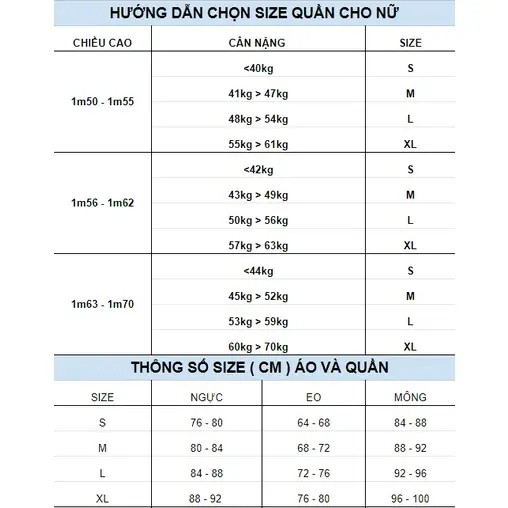 HƯỚNG DẪN CHỌN SIZE QUẦN CHO NỮ

| CHIỀU CAO | CÂN NẶNG | SIZE |
|---|---|---|
| 1m50 - 1m55 | <40kg | S |
| | 41kg > 47kg | M |
| | 48kg > 54kg | L |
| | 55kg > 61kg | XL |
| 1m56 - 1m62 | <42kg | S |
| | 43kg > 49kg | M |
| | 50kg > 56kg | L |
| | 57kg > 63kg | XL |
| 1m63 - 1m70 | <44kg | S |
| | 45kg > 52kg | M |
| | 53kg > 59kg | L |
| | 60kg > 70kg | XL |

THÔNG SỐ SIZE ( CM ) ÁO VÀ QUẦN

| SIZE | NGỰC | EO | MÔNG |
|---|---|---|---|
| S | 76 - 80 | 64 - 68 | 84 - 88 |
| M | 80 - 84 | 68 - 72 | 88 - 92 |
| L | 84 - 88 | 72 - 76 | 92 - 96 |
| XL | 88 - 92 | 76 - 80 | 96 - 100 |